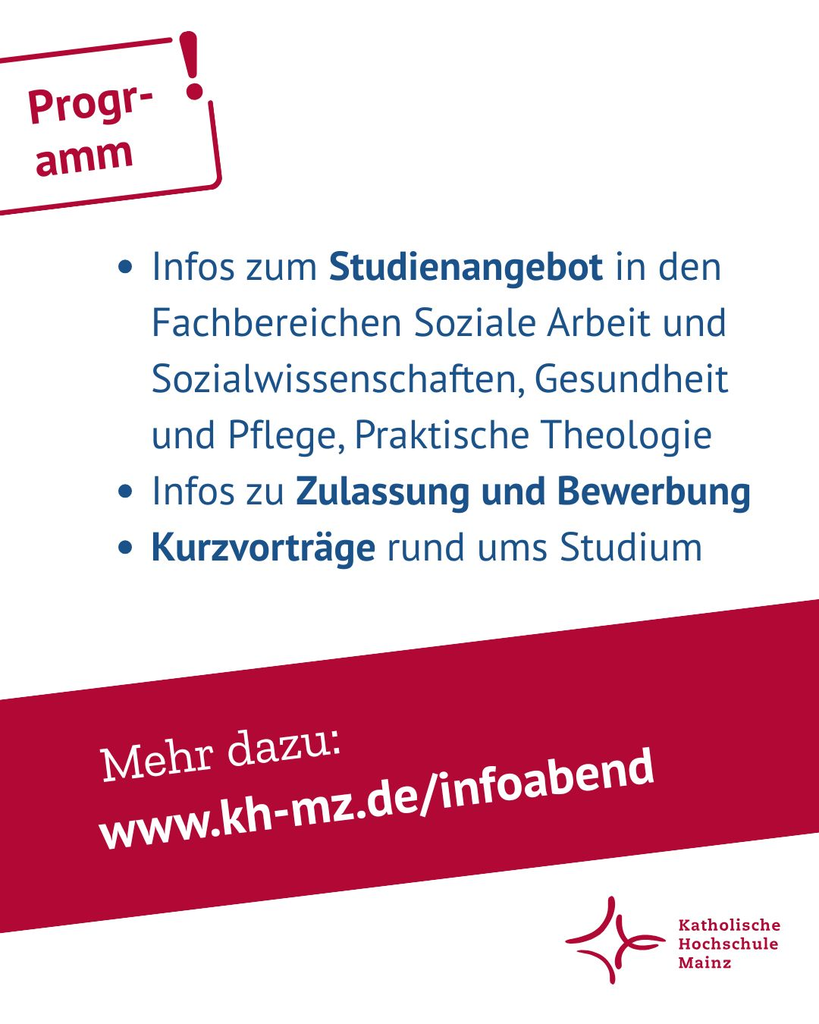 Progr-
amm
!

• Infos zum Studienangebot in den Fachbereichen Soziale Arbeit und Sozialwissenschaften, Gesundheit und Pflege, Praktische Theologie
• Infos zu Zulassung und Bewerbung
• Kurzvorträge rund ums Studium

Mehr dazu:
www.kh-mz.de/infoabend

Katholische
Hochschule
Mainz